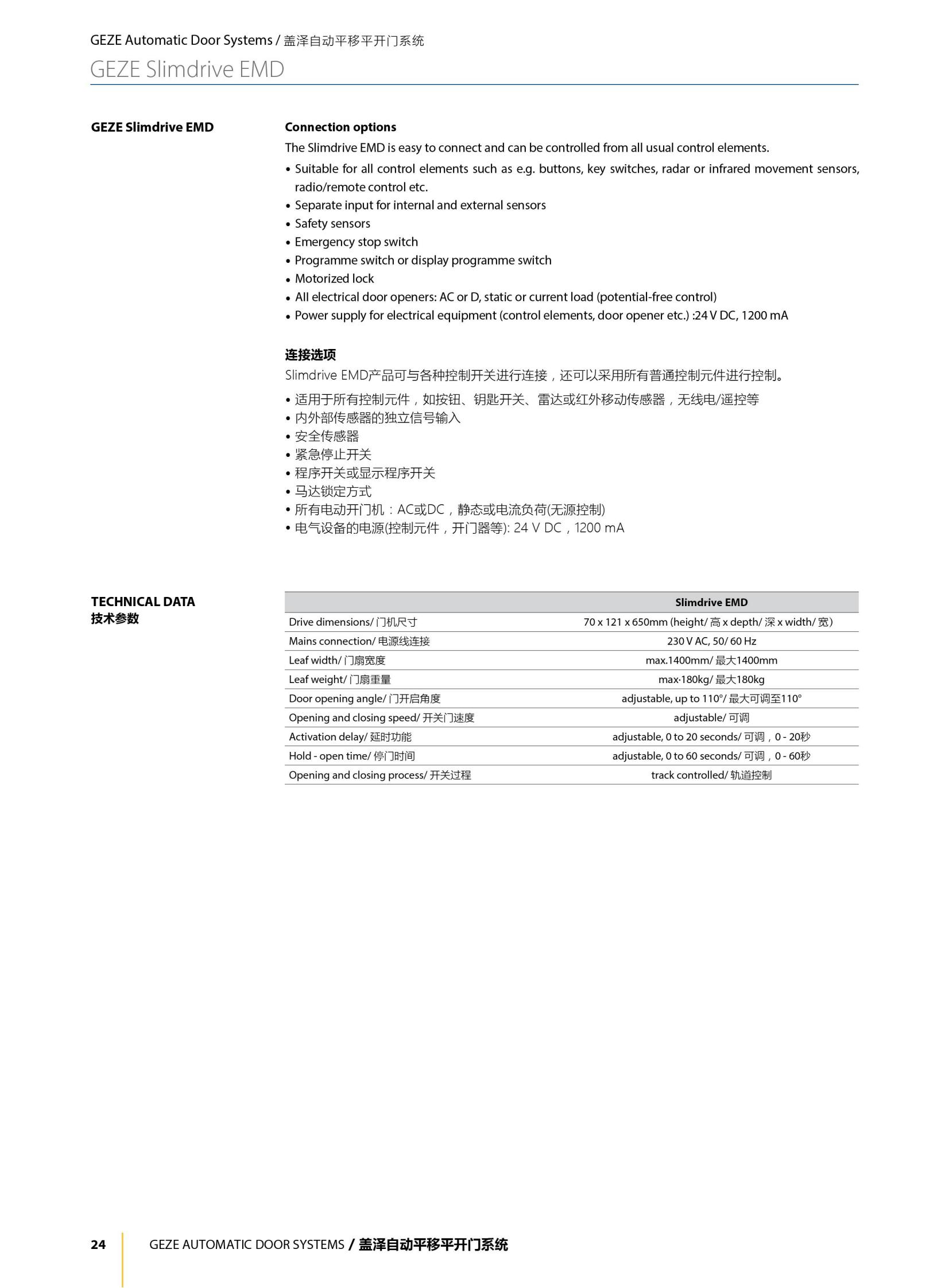 GEZE Automatic Door Systems / 盖泽自动平移平开门系统
GEZE Slimdrive EMD

GEZE Slimdrive EMD

Connection options
The Slimdrive EMD is easy to connect and can be controlled from all usual control elements.
• Suitable for all control elements such as e.g. buttons, key switches, radar or infrared movement sensors, radio/remote control etc.
• Separate input for internal and external sensors
• Safety sensors
• Emergency stop switch
• Programme switch or display programme switch
• Motorized lock
• All electrical door openers: AC or D, static or current load (potential-free control)
• Power supply for electrical equipment (control elements, door opener etc.) :24 V DC, 1200 mA

连接选项
Slimdrive EMD产品可与各种控制开关进行连接，还可以采用所有普通控制元件进行控制。
• 适用于所有控制元件，如按钮、钥匙开关、雷达或红外移动传感器，无线电/遥控等
• 内外部传感器的独立信号输入
• 安全传感器
• 紧急停止开关
• 程序开关或显示程序开关
• 马达锁定方式
• 所有电动开门机：AC或DC，静态或电流负荷(无源控制)
• 电气设备的电源(控制元件，开门器等): 24 V DC，1200 mA

TECHNICAL DATA
技术参数

| | Slimdrive EMD |
|---|---|
| Drive dimensions/ 门机尺寸 | 70 x 121 x 650mm (height/ 高 x depth/ 深 x width/ 宽) |
| Mains connection/ 电源线连接 | 230 V AC, 50/ 60 Hz |
| Leaf width/ 门扇宽度 | max.1400mm/ 最大1400mm |
| Leaf weight/ 门扇重量 | max·180kg/ 最大180kg |
| Door opening angle/ 门开启角度 | adjustable, up to 110°/ 最大可调至110° |
| Opening and closing speed/ 开关门速度 | adjustable/ 可调 |
| Activation delay/ 延时功能 | adjustable, 0 to 20 seconds/ 可调，0 - 20秒 |
| Hold - open time/ 停门时间 | adjustable, 0 to 60 seconds/ 可调，0 - 60秒 |
| Opening and closing process/ 开关过程 | track controlled/ 轨道控制 |

24 GEZE AUTOMATIC DOOR SYSTEMS / 盖泽自动平移平开门系统